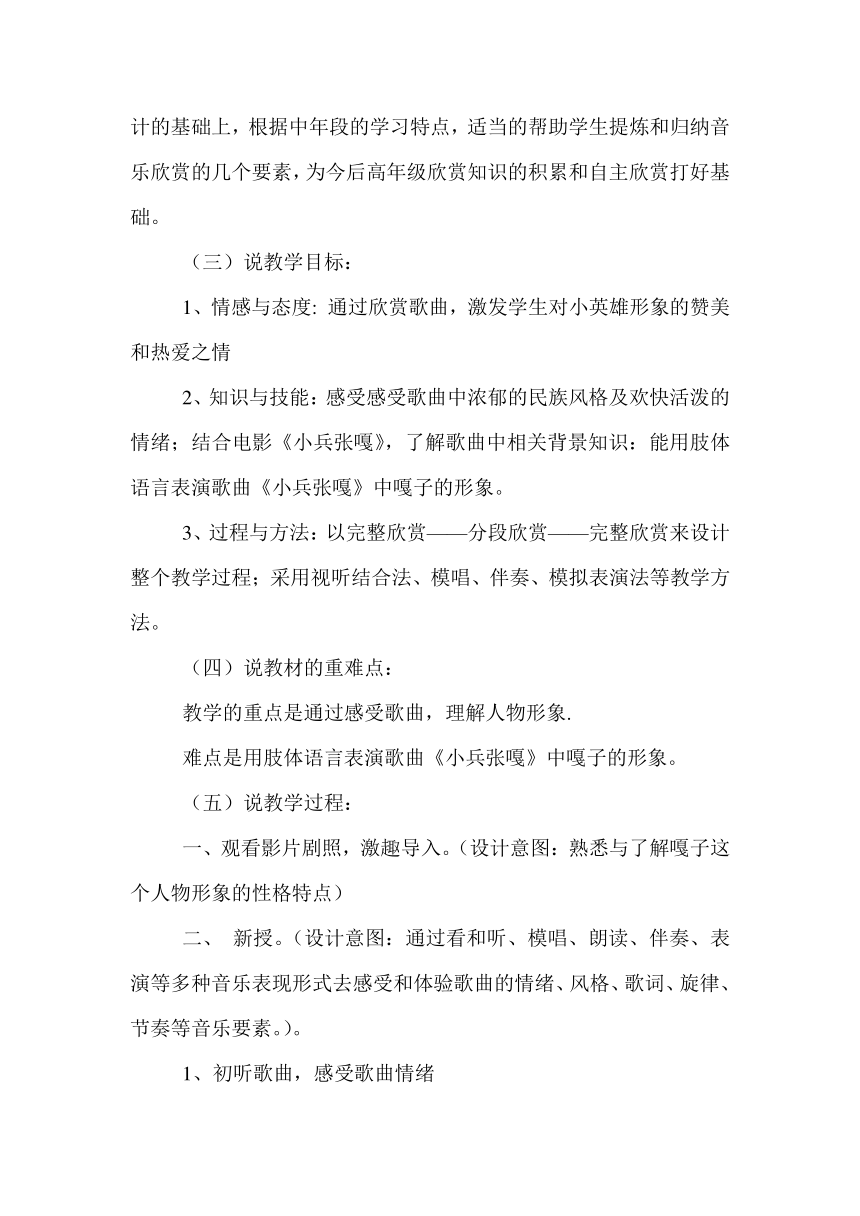 计的基础上，根据中年段的学习特点，适当的帮助学生提炼和归纳音乐欣赏的几个要素，为今后高年级欣赏知识的积累和自主欣赏打好基础。

（三）说教学目标：

1、情感与态度: 通过欣赏歌曲，激发学生对小英雄形象的赞美和热爱之情

2、知识与技能：感受感受歌曲中浓郁的民族风格及欢快活泼的情绪；结合电影《小兵张嘎》，了解歌曲中相关背景知识：能用肢体语言表演歌曲《小兵张嘎》中嘎子的形象。

3、过程与方法：以完整欣赏——分段欣赏——完整欣赏来设计整个教学过程；采用视听结合法、模唱、伴奏、模拟表演法等教学方法。

（四）说教材的重难点：

教学的重点是通过感受歌曲，理解人物形象.

难点是用肢体语言表演歌曲《小兵张嘎》中嘎子的形象。

（五）说教学过程：

一、观看影片剧照，激趣导入。(设计意图：熟悉与了解嘎子这个人物形象的性格特点)

二、 新授。(设计意图：通过看和听、模唱、朗读、伴奏、表演等多种音乐表现形式去感受和体验歌曲的情绪、风格、歌词、旋律、节奏等音乐要素。)。

1、初听歌曲，感受歌曲情绪